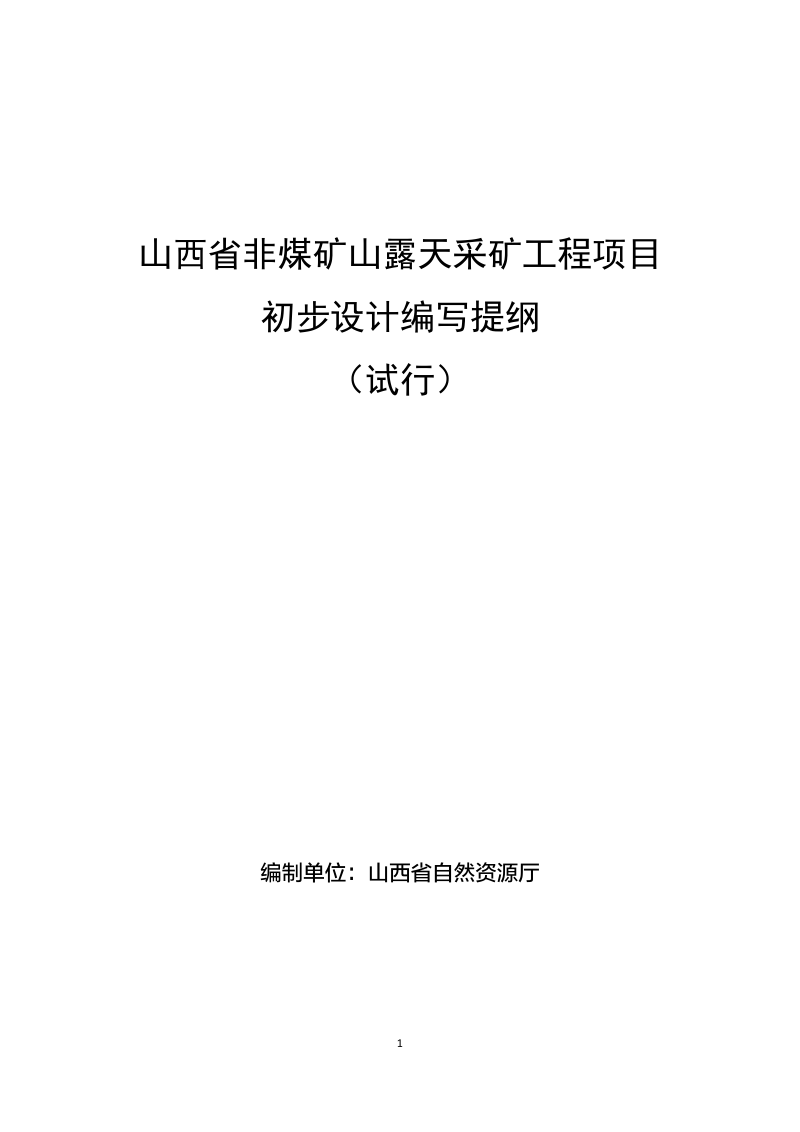 山西省非煤矿山露天采矿工程项目

初步设计编写提纲

（试行）

编制单位：山西省自然资源厅

1